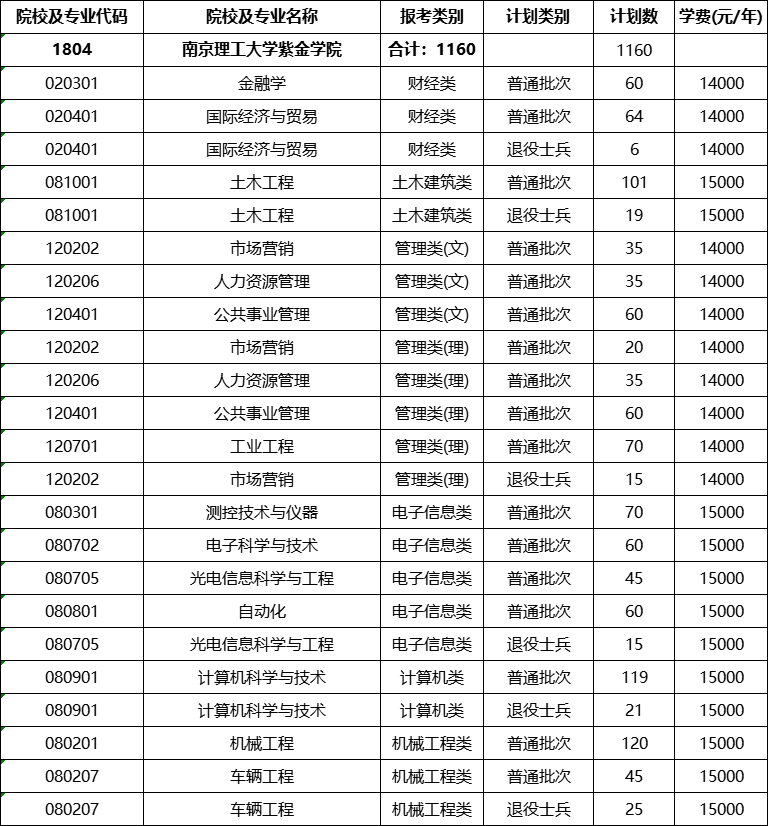 | 院校及专业代码 | 院校及专业名称 | 报考类别 | 计划类别 | 计划数 | 学费(元/年) |
|---|---|---|---|---|---|
| 1804 | 南京理工大学紫金学院 | 合计：1160 | | 1160 | |
| 020301 | 金融学 | 财经类 | 普通批次 | 60 | 14000 |
| 020401 | 国际经济与贸易 | 财经类 | 普通批次 | 64 | 14000 |
| 020401 | 国际经济与贸易 | 财经类 | 退役士兵 | 6 | 14000 |
| 081001 | 土木工程 | 土木建筑类 | 普通批次 | 101 | 15000 |
| 081001 | 土木工程 | 土木建筑类 | 退役士兵 | 19 | 15000 |
| 120202 | 市场营销 | 管理类(文) | 普通批次 | 35 | 14000 |
| 120206 | 人力资源管理 | 管理类(文) | 普通批次 | 35 | 14000 |
| 120401 | 公共事业管理 | 管理类(文) | 普通批次 | 60 | 14000 |
| 120202 | 市场营销 | 管理类(理) | 普通批次 | 20 | 14000 |
| 120206 | 人力资源管理 | 管理类(理) | 普通批次 | 35 | 14000 |
| 120401 | 公共事业管理 | 管理类(理) | 普通批次 | 60 | 14000 |
| 120701 | 工业工程 | 管理类(理) | 普通批次 | 70 | 14000 |
| 120202 | 市场营销 | 管理类(理) | 退役士兵 | 15 | 14000 |
| 080301 | 测控技术与仪器 | 电子信息类 | 普通批次 | 70 | 15000 |
| 080702 | 电子科学与技术 | 电子信息类 | 普通批次 | 60 | 15000 |
| 080705 | 光电信息科学与工程 | 电子信息类 | 普通批次 | 45 | 15000 |
| 080801 | 自动化 | 电子信息类 | 普通批次 | 60 | 15000 |
| 080705 | 光电信息科学与工程 | 电子信息类 | 退役士兵 | 15 | 15000 |
| 080901 | 计算机科学与技术 | 计算机类 | 普通批次 | 119 | 15000 |
| 080901 | 计算机科学与技术 | 计算机类 | 退役士兵 | 21 | 15000 |
| 080201 | 机械工程 | 机械工程类 | 普通批次 | 120 | 15000 |
| 080207 | 车辆工程 | 机械工程类 | 普通批次 | 45 | 15000 |
| 080207 | 车辆工程 | 机械工程类 | 退役士兵 | 25 | 15000 |